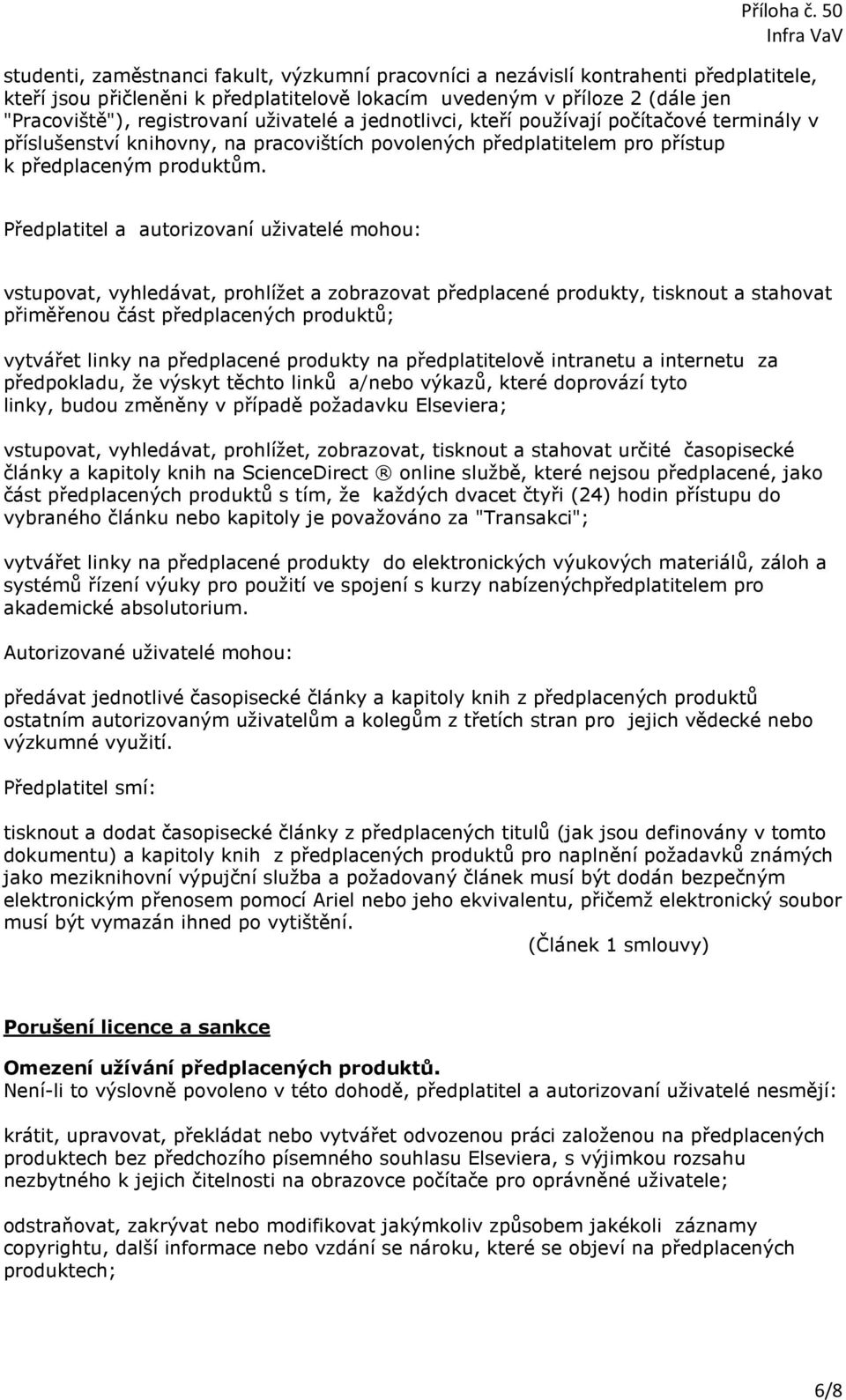 Příloha č. 50
Infra VaV

studenti, zaměstnanci fakult, výzkumní pracovníci a nezávislí kontrahenti předplatitele, kteří jsou přičleněni k předplatitelově lokacím uvedeným v příloze 2 (dále jen "Pracoviště"), registrovaní uživatelé a jednotlivci, kteří používají počítačové terminály v příslušenství knihovny, na pracovištích povolených předplatitelem pro přístup k předplaceným produktům.

Předplatitel a autorizovaní uživatelé mohou:

vstupovat, vyhledávat, prohlížet a zobrazovat předplacené produkty, tisknout a stahovat přiměřenou část předplacených produktů;

vytvářet linky na předplacené produkty na předplatitelově intranetu a internetu za předpokladu, že výskyt těchto linků a/nebo výkazů, které doprovází tyto linky, budou změněny v případě požadavku Elseviera;

vstupovat, vyhledávat, prohlížet, zobrazovat, tisknout a stahovat určité časopisecké články a kapitoly knih na ScienceDirect ® online službě, které nejsou předplacené, jako část předplacených produktů s tím, že každých dvacet čtyři (24) hodin přístupu do vybraného článku nebo kapitoly je považováno za "Transakci";

vytvářet linky na předplacené produkty do elektronických výukových materiálů, záloh a systémů řízení výuky pro použití ve spojení s kurzy nabízenýchpředplatitelem pro akademické absolutorium.

Autorizované uživatelé mohou:

předávat jednotlivé časopisecké články a kapitoly knih z předplacených produktů ostatním autorizovaným uživatelům a kolegům z třetích stran pro jejich vědecké nebo výzkumné využití.

Předplatitel smí:

tisknout a dodat časopisecké články z předplacených titulů (jak jsou definovány v tomto dokumentu) a kapitoly knih z předplacených produktů pro naplnění požadavků známých jako meziknihovní výpujční služba a požadovaný článek musí být dodán bezpečným elektronickým přenosem pomocí Ariel nebo jeho ekvivalentu, přičemž elektronický soubor musí být vymazán ihned po vytištění.
(Článek 1 smlouvy)

Porušení licence a sankce

Omezení užívání předplacených produktů.
Není-li to výslovně povoleno v této dohodě, předplatitel a autorizovaní uživatelé nesmějí:

krátit, upravovat, překládat nebo vytvářet odvozenou práci založenou na předplacených produktech bez předchozího písemného souhlasu Elseviera, s výjimkou rozsahu nezbytného k jejich čitelnosti na obrazovce počítače pro oprávněné uživatele;

odstraňovat, zakrývat nebo modifikovat jakýmkoliv způsobem jakékoli záznamy copyrightu, další informace nebo vzdání se nároku, které se objeví na předplacených produktech;

6/8